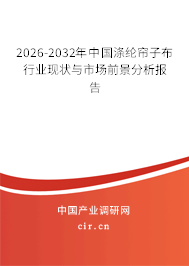 2026-2032年中国涤纶帘子布行业现状与市场前景分析报告

中国产业调研网

cir.cn